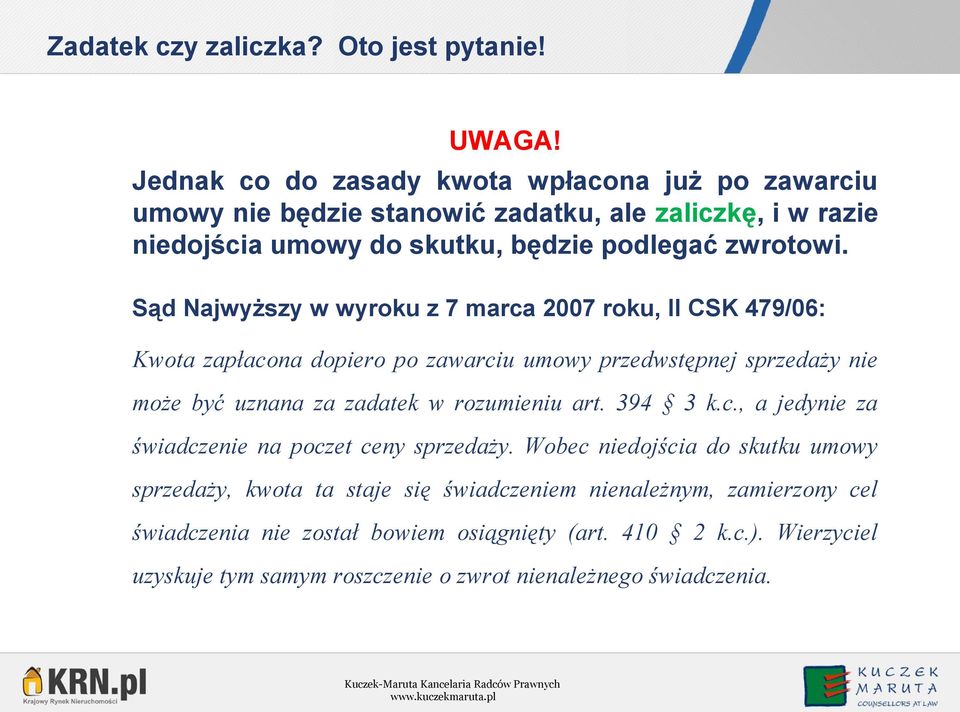 Zadatek czy zaliczka? Oto jest pytanie!

UWAGA!

Jednak co do zasady kwota wpłacona już po zawarciu umowy nie będzie stanowić zadatku, ale zaliczkę, i w razie niedojścia umowy do skutku, będzie podlegać zwrotowi.

Sąd Najwyższy w wyroku z 7 marca 2007 roku, II CSK 479/06:

Kwota zapłacona dopiero po zawarciu umowy przedwstępnej sprzedaży nie może być uznana za zadatek w rozumieniu art. 394 § 3 k.c., a jedynie za świadczenie na poczet ceny sprzedaży. Wobec niedojścia do skutku umowy sprzedaży, kwota ta staje się świadczeniem nienależnym, zamierzony cel świadczenia nie został bowiem osiągnięty (art. 410 § 2 k.c.). Wierzyciel uzyskuje tym samym roszczenie o zwrot nienależnego świadczenia.

KRN.pl
Krajowy Rynek Nieruchomości

Kuczek-Maruta Kancelaria Radców Prawnych
www.kuczekmaruta.pl

KUCZEK MARUTA
COUNSELLORS AT LAW